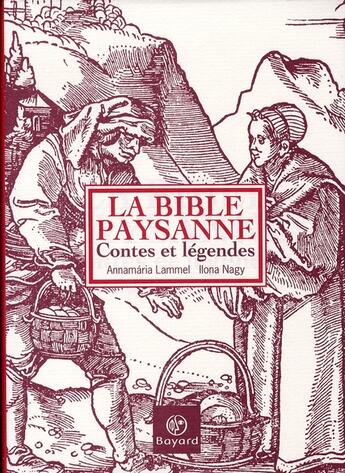 LA BIBLE PAYSANNE
Contes et légendes
Annamária Lammel Ilona Nagy

Bayard